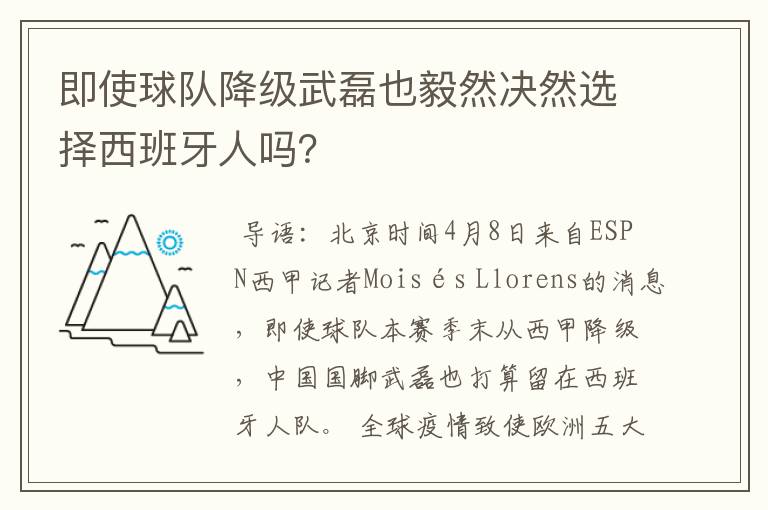 即使球队降级武磊也毅然决然选择西班牙人吗?

导语：北京时间4月8日来自ESPN西甲记者Moisés Llorens的消息，即使球队本赛季末从西甲降级，中国国脚武磊也打算留在西班牙人队。 全球疫情致使欧洲五大